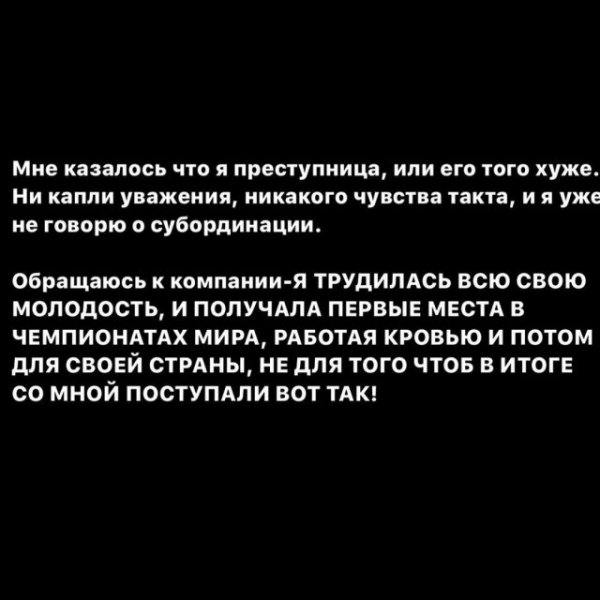 Мне казалось что я преступница, или его того хуже. Ни капли уважения, никакого чувства такта, и я уже не говорю о субординации.

Обращаюсь к компании-Я ТРУДИЛАСЬ ВСЮ СВОЮ МОЛОДОСТЬ, И ПОЛУЧАЛА ПЕРВЫЕ МЕСТА В ЧЕМПИОНАТАХ МИРА, РАБОТАЯ КРОВЬЮ И ПОТОМ ДЛЯ СВОЕЙ СТРАНЫ, НЕ ДЛЯ ТОГО ЧТОБ В ИТОГЕ СО МНОЙ ПОСТУПАЛИ ВОТ ТАК!